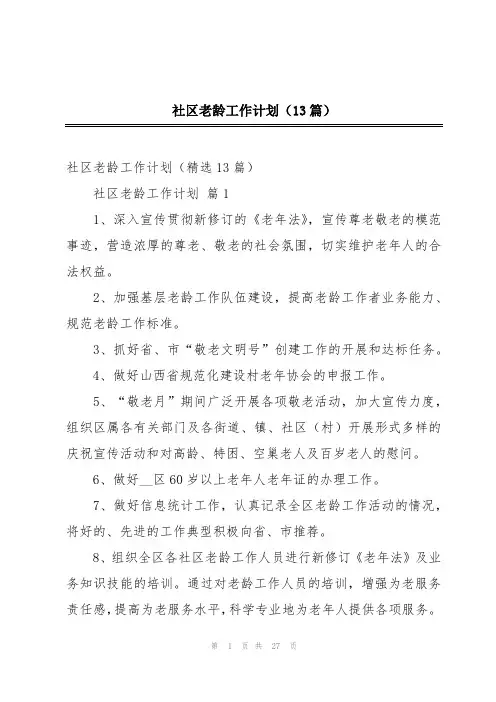 社区老龄工作计划（13篇）

社区老龄工作计划（精选13篇）

社区老龄工作计划 篇1

1、深入宣传贯彻新修订的《老年法》，宣传尊老敬老的模范事迹，营造浓厚的尊老、敬老的社会氛围，切实维护老年人的合法权益。

2、加强基层老龄工作队伍建设，提高老龄工作者业务能力、规范老龄工作标准。

3、抓好省、市“敬老文明号”创建工作的开展和达标任务。

4、做好山西省规范化建设村老年协会的申报工作。

5、“敬老月”期间广泛开展各项敬老活动，加大宣传力度，组织区属各有关部门及各街道、镇、社区（村）开展形式多样的庆祝宣传活动和对高龄、特困、空巢老人及百岁老人的慰问。

6、做好__区60岁以上老年人老年证的办理工作。

7、做好信息统计工作，认真记录全区老龄工作活动的情况，将好的、先进的工作典型积极向省、市推荐。

8、组织全区各社区老龄工作人员进行新修订《老年法》及业务知识技能的培训。通过对老龄工作人员的培训，增强为老服务责任感，提高为老服务水平，科学专业地为老年人提供各项服务。

第 1 页 共 27 页